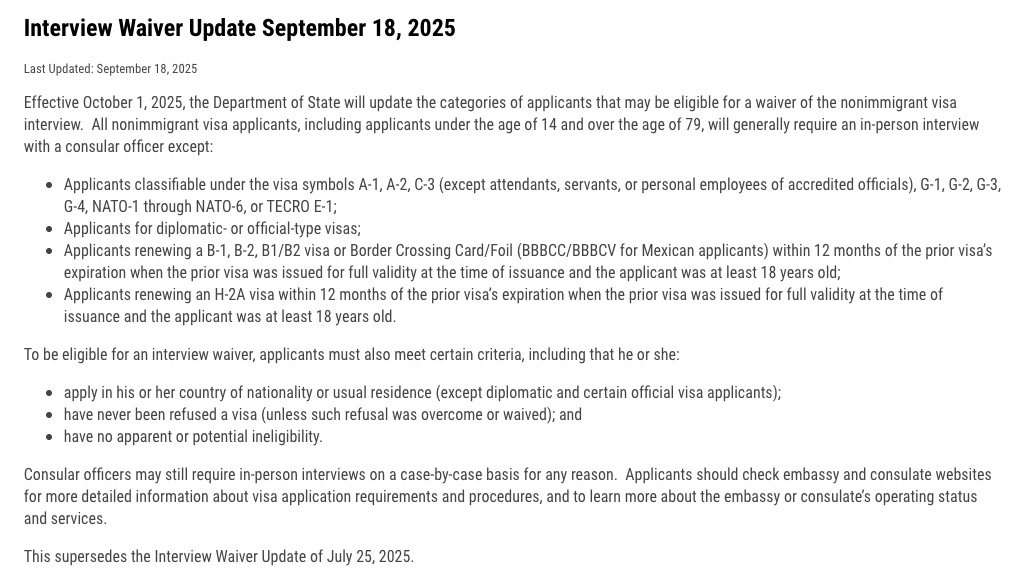 Interview Waiver Update September 18, 2025

Last Updated: September 18, 2025

Effective October 1, 2025, the Department of State will update the categories of applicants that may be eligible for a waiver of the nonimmigrant visa interview.  All nonimmigrant visa applicants, including applicants under the age of 14 and over the age of 79, will generally require an in-person interview with a consular officer except:

- Applicants classifiable under the visa symbols A-1, A-2, C-3 (except attendants, servants, or personal employees of accredited officials), G-1, G-2, G-3, G-4, NATO-1 through NATO-6, or TECRO E-1;
- Applicants for diplomatic- or official-type visas;
- Applicants renewing a B-1, B-2, B1/B2 visa or Border Crossing Card/Foil (BBBCC/BBBCV for Mexican applicants) within 12 months of the prior visa's expiration when the prior visa was issued for full validity at the time of issuance and the applicant was at least 18 years old;
- Applicants renewing an H-2A visa within 12 months of the prior visa's expiration when the prior visa was issued for full validity at the time of issuance and the applicant was at least 18 years old.

To be eligible for an interview waiver, applicants must also meet certain criteria, including that he or she:

- apply in his or her country of nationality or usual residence (except diplomatic and certain official visa applicants);
- have never been refused a visa (unless such refusal was overcome or waived); and
- have no apparent or potential ineligibility.

Consular officers may still require in-person interviews on a case-by-case basis for any reason.  Applicants should check embassy and consulate websites for more detailed information about visa application requirements and procedures, and to learn more about the embassy or consulate's operating status and services.

This supersedes the Interview Waiver Update of July 25, 2025.